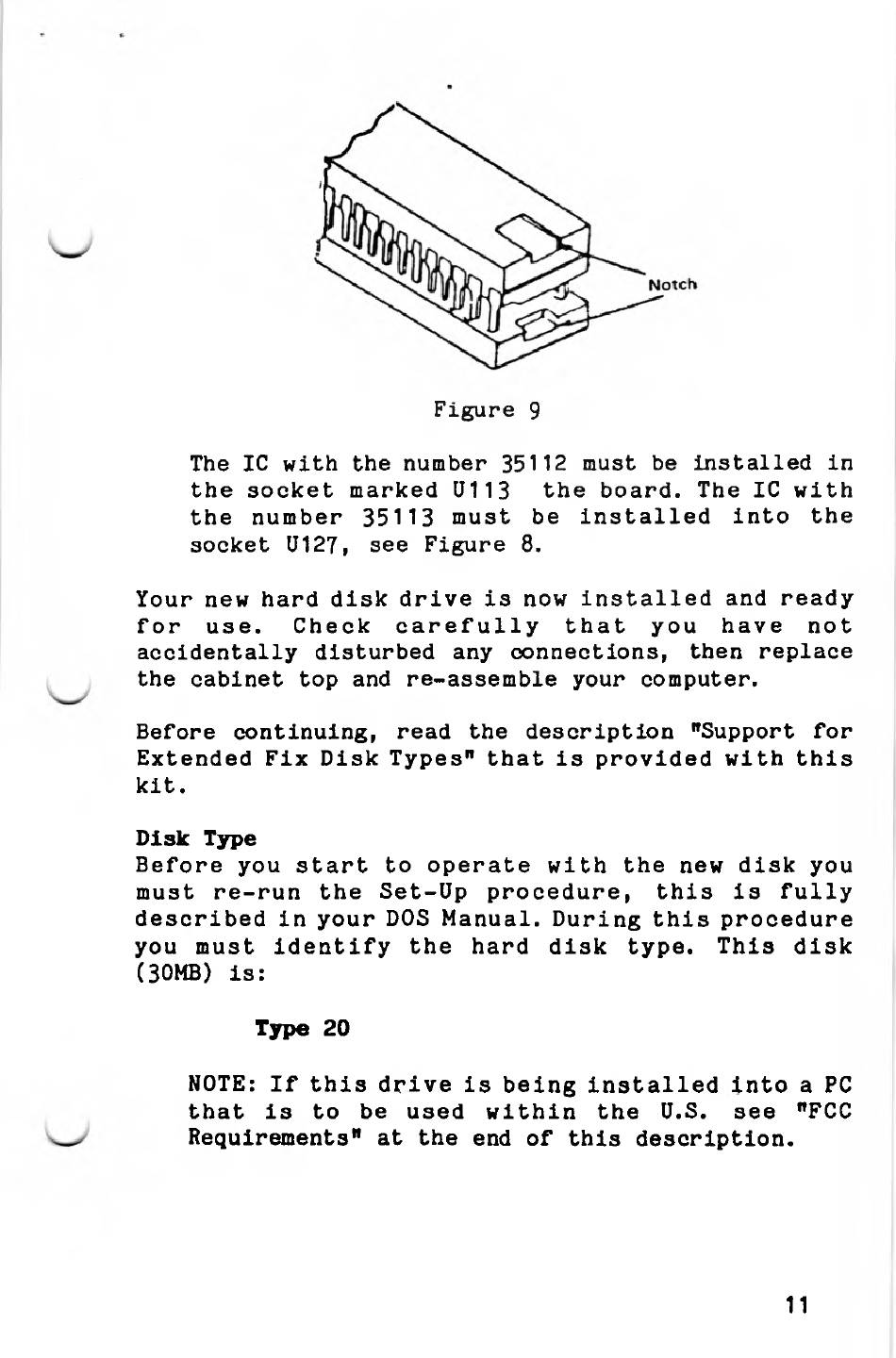 Notch

Figure 9

The IC with the number 35112 must be installed in the socket marked U113 the board. The IC with the number 35113 must be installed into the socket U127, see Figure 8.

Your new hard disk drive is now installed and ready for use. Check carefully that you have not accidentally disturbed any connections, then replace the cabinet top and re-assemble your computer.

Before continuing, read the description "Support for Extended Fix Disk Types" that is provided with this kit.

Disk Type
Before you start to operate with the new disk you must re-run the Set-Up procedure, this is fully described in your DOS Manual. During this procedure you must identify the hard disk type. This disk (30MB) is:

Type 20

NOTE: If this drive is being installed into a PC that is to be used within the U.S. see "FCC Requirements" at the end of this description.

11